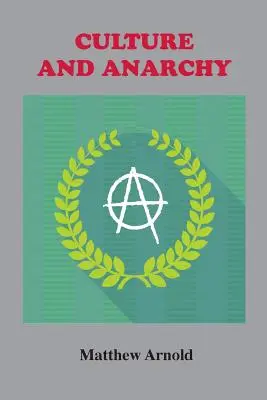 CULTURE
AND ANARCHY

Matthew Arnold